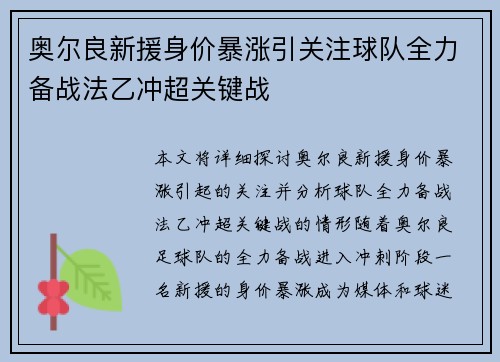 奥尔良新援身价暴涨引关注球队全力备战法乙冲超关键战

本文将详细探讨奥尔良新援身价暴涨引起的关注并分析球队全力备战法乙冲超关键战的情形随着奥尔良足球队的全力备战进入冲刺阶段一名新援的身价暴涨成为媒体和球迷